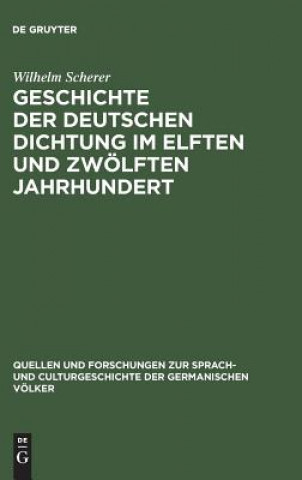 DE GRUYTER

Wilhelm Scherer

GESCHICHTE DER DEUTSCHEN DICHTUNG IM ELFTEN UND ZWÖLFTEN JAHRHUNDERT

QUELLEN UND FORSCHUNGEN ZUR SPRACH- UND CULTURGESCHICHTE DER GERMANISCHEN VÖLKER

DE G